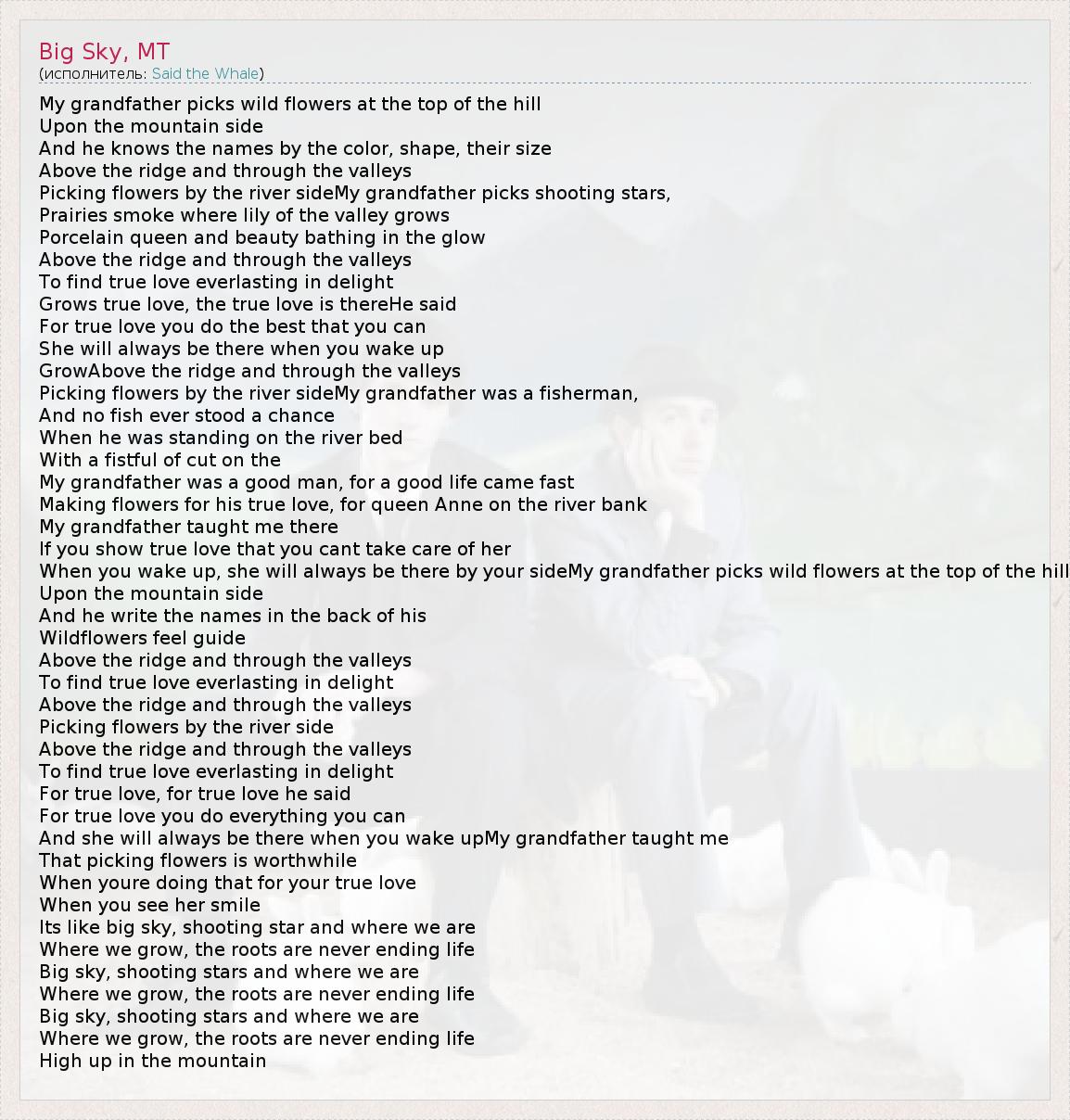 Big Sky, MT
(исполнитель: Said the Whale)

My grandfather picks wild flowers at the top of the hill
Upon the mountain side
And he knows the names by the color, shape, their size
Above the ridge and through the valleys
Picking flowers by the river sideMy grandfather picks shooting stars,
Prairies smoke where lily of the valley grows
Porcelain queen and beauty bathing in the glow
Above the ridge and through the valleys
To find true love everlasting in delight
Grows true love, the true love is thereHe said
For true love you do the best that you can
She will always be there when you wake up
GrowAbove the ridge and through the valleys
Picking flowers by the river sideMy grandfather was a fisherman,
And no fish ever stood a chance
When he was standing on the river bed
With a fistful of cut on the
My grandfather was a good man, for a good life came fast
Making flowers for his true love, for queen Anne on the river bank
My grandfather taught me there
If you show true love that you cant take care of her
When you wake up, she will always be there by your sideMy grandfather picks wild flowers at the top of the hill
Upon the mountain side
And he write the names in the back of his
Wildflowers feel guide
Above the ridge and through the valleys
To find true love everlasting in delight
Above the ridge and through the valleys
Picking flowers by the river side
Above the ridge and through the valleys
To find true love everlasting in delight
For true love, for true love he said
For true love you do everything you can
And she will always be there when you wake upMy grandfather taught me
That picking flowers is worthwhile
When youre doing that for your true love
When you see her smile
Its like big sky, shooting star and where we are
Where we grow, the roots are never ending life
Big sky, shooting stars and where we are
Where we grow, the roots are never ending life
Big sky, shooting stars and where we are
Where we grow, the roots are never ending life
High up in the mountain